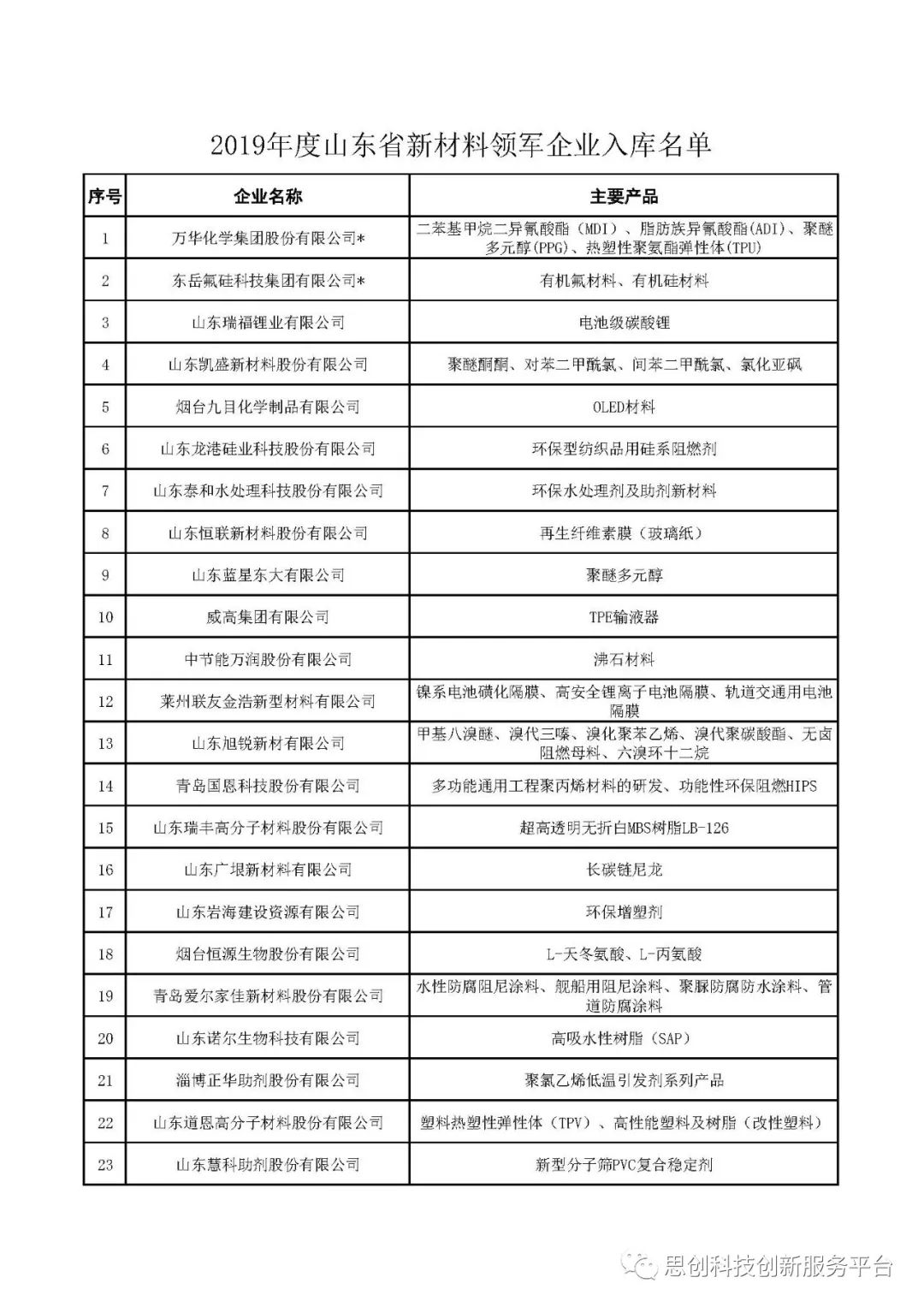 2019年度山东省新材料领军企业入库名单

| 序号 | 企业名称 | 主要产品 |
|---|---|---|
| 1 | 万华化学集团股份有限公司* | 二苯基甲烷二异氰酸酯（MDI）、脂肪族异氰酸酯(ADI)、聚醚多元醇(PPG)、热塑性聚氨酯弹性体(TPU) |
| 2 | 东岳氟硅科技集团有限公司* | 有机氟材料、有机硅材料 |
| 3 | 山东瑞福锂业有限公司 | 电池级碳酸锂 |
| 4 | 山东凯盛新材料股份有限公司 | 聚醚酮酮、对苯二甲酰氯、间苯二甲酰氯、氯化亚砜 |
| 5 | 烟台九目化学制品有限公司 | OLED材料 |
| 6 | 山东龙港硅业科技股份有限公司 | 环保型纺织品用硅系阻燃剂 |
| 7 | 山东泰和水处理科技股份有限公司 | 环保水处理剂及助剂新材料 |
| 8 | 山东恒联新材料股份有限公司 | 再生纤维素膜（玻璃纸） |
| 9 | 山东蓝星东大有限公司 | 聚醚多元醇 |
| 10 | 威高集团有限公司 | TPE输液器 |
| 11 | 中节能万润股份有限公司 | 沸石材料 |
| 12 | 莱州联友金浩新型材料有限公司 | 镍系电池磺化隔膜、高安全锂离子电池隔膜、轨道交通用电池隔膜 |
| 13 | 山东旭锐新材有限公司 | 甲基八溴醚、溴代三嗪、溴化聚苯乙烯、溴代聚碳酸酯、无卤阻燃母料、六溴环十二烷 |
| 14 | 青岛国恩科技股份有限公司 | 多功能通用工程聚丙烯材料的研发、功能性环保阻燃HIPS |
| 15 | 山东瑞丰高分子材料股份有限公司 | 超高透明无折白MBS树脂LB-126 |
| 16 | 山东广垠新材料有限公司 | 长碳链尼龙 |
| 17 | 山东岩海建设资源有限公司 | 环保增塑剂 |
| 18 | 烟台恒源生物股份有限公司 | L-天冬氨酸、L-丙氨酸 |
| 19 | 青岛爱尔家佳新材料股份有限公司 | 水性防腐阻尼涂料、舰船用阻尼涂料、聚脲防腐防水涂料、管道防腐涂料 |
| 20 | 山东诺尔生物科技有限公司 | 高吸水性树脂（SAP） |
| 21 | 淄博正华助剂股份有限公司 | 聚氯乙烯低温引发剂系列产品 |
| 22 | 山东道恩高分子材料股份有限公司 | 塑料热塑性弹性体（TPV）、高性能塑料及树脂（改性塑料） |
| 23 | 山东慧科助剂股份有限公司 | 新型分子筛PVC复合稳定剂 |

思创科技创新服务平台